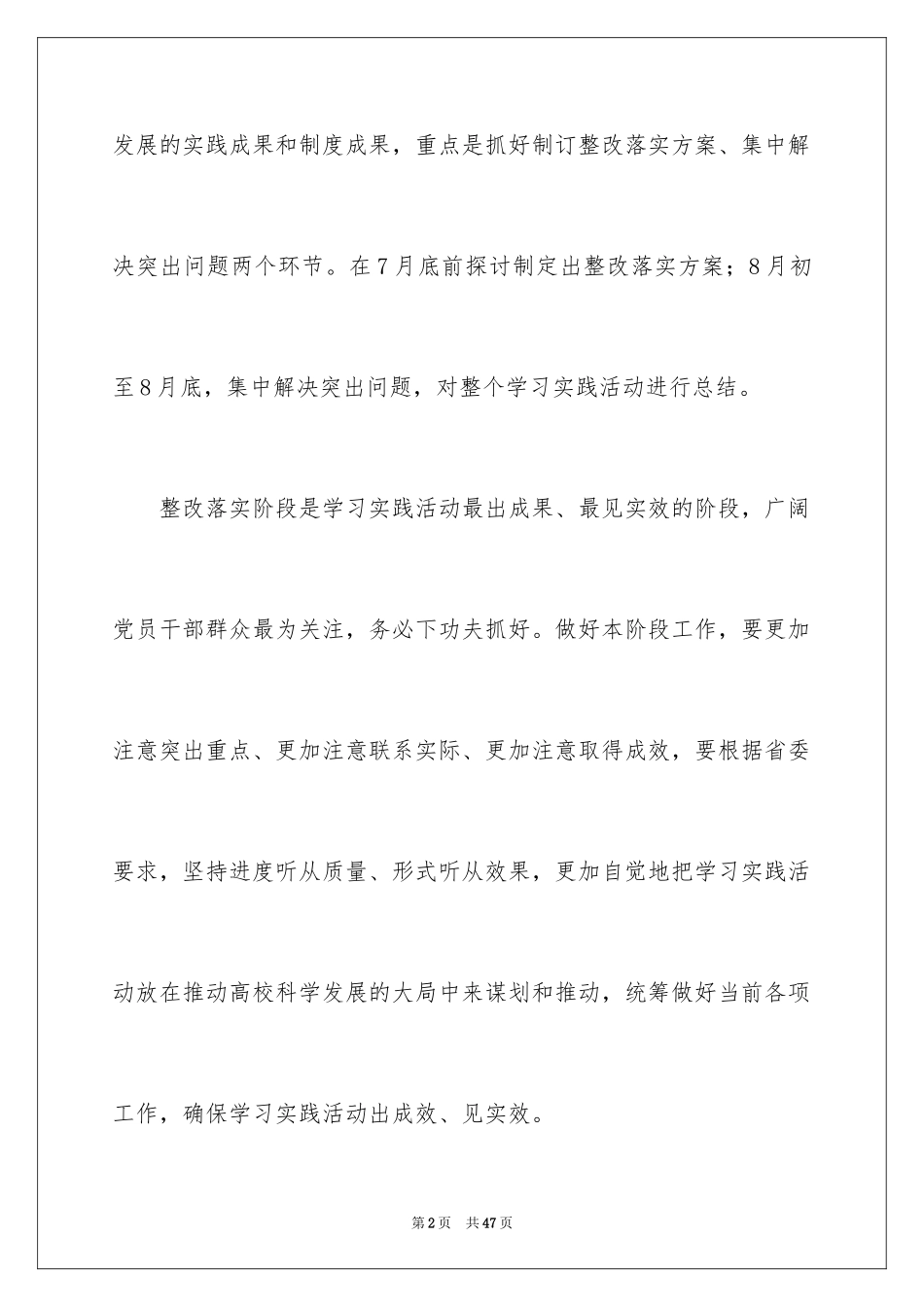 发展的实践成果和制度成果，重点是抓好制订整改落实方案、集中解决突出问题两个环节。在7月底前探讨制定出整改落实方案；8月初至8月底，集中解决突出问题，对整个学习实践活动进行总结。

整改落实阶段是学习实践活动最出成果、最见实效的阶段，广阔党员干部群众最为关注，务必下功夫抓好。做好本阶段工作，要更加注意突出重点、更加注意联系实际、更加注意取得成效，要根据省委要求，坚持进度听从质量、形式听从效果，更加自觉地把学习实践活动放在推动高校科学发展的大局中来谋划和推动，统筹做好当前各项工作，确保学习实践活动出成效、见实效。

第2页　共47页